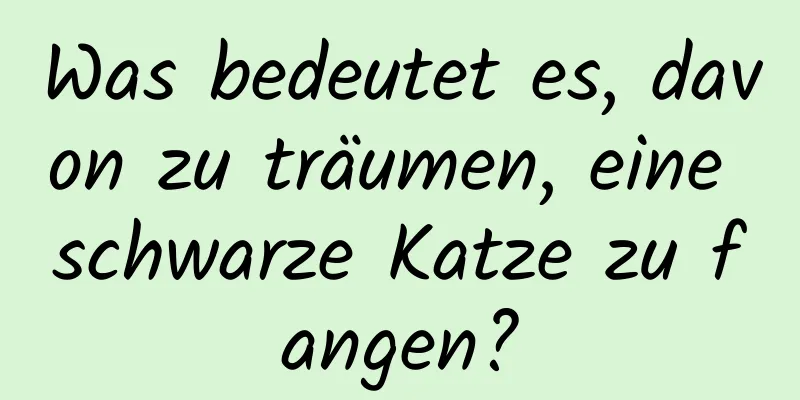 Was bedeutet es, davon zu träumen, eine schwarze Katze zu fangen?